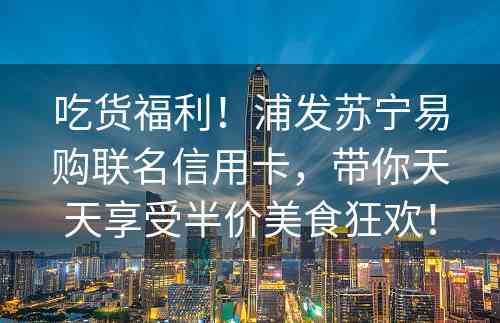 吃货福利！浦发苏宁易购联名信用卡，带你天天享受半价美食狂欢！